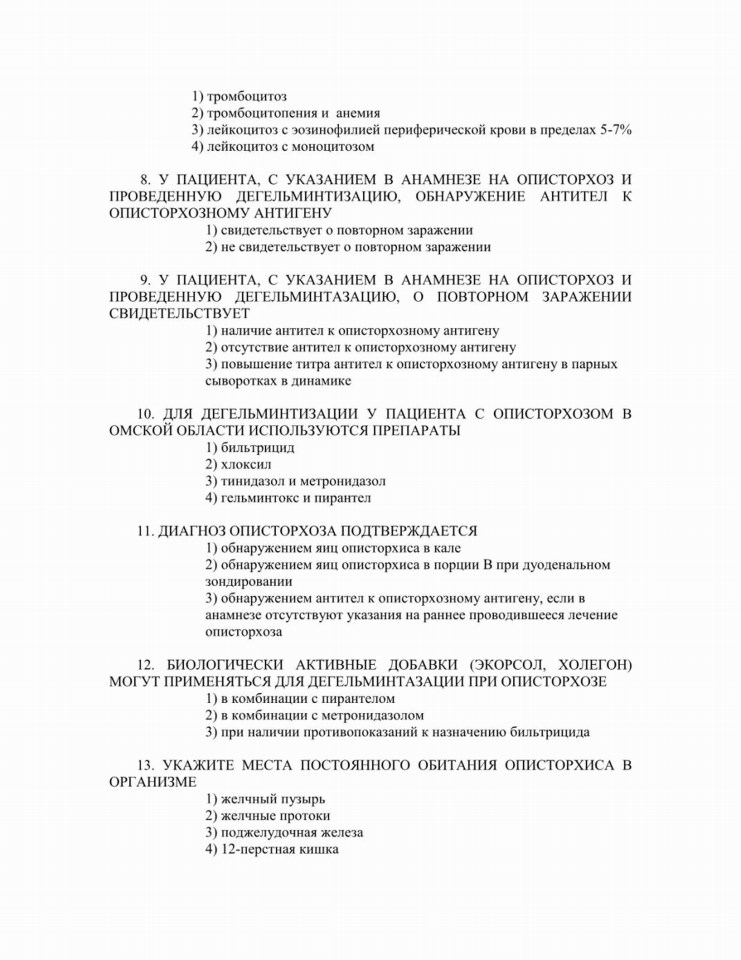 1) тромбоцитоз
2) тромбоцитопения и анемия
3) лейкоцитоз с эозинофилией периферической крови в пределах 5-7%
4) лейкоцитоз с моноцитозом

8. У ПАЦИЕНТА, С УКАЗАНИЕМ В АНАМНЕЗЕ НА ОПИСТОРХОЗ И ПРОВЕДЕННУЮ ДЕГЕЛЬМИНТИЗАЦИЮ, ОБНАРУЖЕНИЕ АНТИТЕЛ К ОПИСТОРХОЗНОМУ АНТИГЕНУ
1) свидетельствует о повторном заражении
2) не свидетельствует о повторном заражении

9. У ПАЦИЕНТА, С УКАЗАНИЕМ В АНАМНЕЗЕ НА ОПИСТОРХОЗ И ПРОВЕДЕННУЮ ДЕГЕЛЬМИНТАЗАЦИЮ, О ПОВТОРНОМ ЗАРАЖЕНИИ СВИДЕТЕЛЬСТВУЕТ
1) наличие антител к описторхозному антигену
2) отсутствие антител к описторхозному антигену
3) повышение титра антител к описторхозному антигену в парных сыворотках в динамике

10. ДЛЯ ДЕГЕЛЬМИНТИЗАЦИИ У ПАЦИЕНТА С ОПИСТОРХОЗОМ В ОМСКОЙ ОБЛАСТИ ИСПОЛЬЗУЮТСЯ ПРЕПАРАТЫ
1) бильтрицид
2) хлоксил
3) тинидазол и метронидазол
4) гельминтокс и пирантел

11. ДИАГНОЗ ОПИСТОРХОЗА ПОДТВЕРЖДАЕТСЯ
1) обнаружением яиц описторхиса в кале
2) обнаружением яиц описторхиса в порции В при дуоденальном зондировании
3) обнаружением антител к описторхозному антигену, если в анамнезе отсутствуют указания на раннее проводившееся лечение описторхоза

12. БИОЛОГИЧЕСКИ АКТИВНЫЕ ДОБАВКИ (ЭКОРСОЛ, ХОЛЕГОН) МОГУТ ПРИМЕНЯТЬСЯ ДЛЯ ДЕГЕЛЬМИНТАЗАЦИИ ПРИ ОПИСТОРХОЗЕ
1) в комбинации с пирантелом
2) в комбинации с метронидазолом
3) при наличии противопоказаний к назначению бильтрицида

13. УКАЖИТЕ МЕСТА ПОСТОЯННОГО ОБИТАНИЯ ОПИСТОРХИСА В ОРГАНИЗМЕ
1) желчный пузырь
2) желчные протоки
3) поджелудочная железа
4) 12-перстная кишка